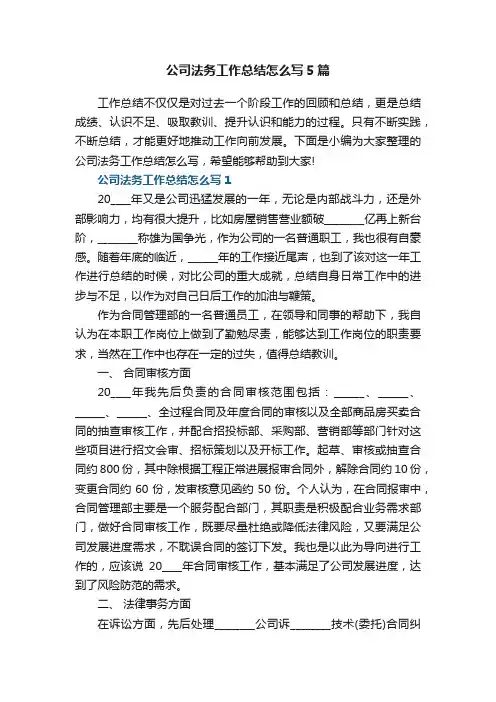 公司法务工作总结怎么写5篇

工作总结不仅仅是对过去一个阶段工作的回顾和总结，更是总结成绩、认识不足、吸取教训、提升认识和能力的过程。只有不断实践，不断总结，才能更好地推动工作向前发展。下面是小编为大家整理的公司法务工作总结怎么写，希望能够帮助到大家!

公司法务工作总结怎么写1

20____年又是公司迅猛发展的一年，无论是内部战斗力，还是外部影响力，均有很大提升，比如房屋销售营业额破________亿再上新台阶，________称雄为国争光，作为公司的一名普通职工，我也很有自豪感。随着年底的临近，______年的工作接近尾声，也到了该对这一年工作进行总结的时候，对比公司的重大成就，总结自身日常工作中的进步与不足，以作为对自己日后工作的加油与鞭策。

作为合同管理部的一名普通员工，在领导和同事的帮助下，我自认为在本职工作岗位上做到了勤勉尽责，能够达到工作岗位的职责要求，当然在工作中也存在一定的过失，值得总结教训。

一、 合同审核方面

20____年我先后负责的合同审核范围包括：______、______、______、______、全过程合同及年度合同的审核以及全部商品房买卖合同的抽查审核工作，并配合招投标部、采购部、营销部等部门针对这些项目进行招文会审、招标策划以及开标工作。起草、审核或抽查合同约800份，其中除根据工程正常进展报审合同外，解除合同约10份，变更合同约 60 份，发审核意见函约 50 份。个人认为，在合同报审中，合同管理部主要是一个服务配合部门，其职责是积极配合业务需求部门，做好合同审核工作，既要尽量杜绝或降低法律风险，又要满足公司发展进度需求，不耽误合同的签订下发。我也是以此为导向进行工作的，应该说 20____年合同审核工作，基本满足了公司发展进度，达到了风险防范的需求。

二、 法律事务方面

在诉讼方面，先后处理________公司诉________技术(委托)合同纠